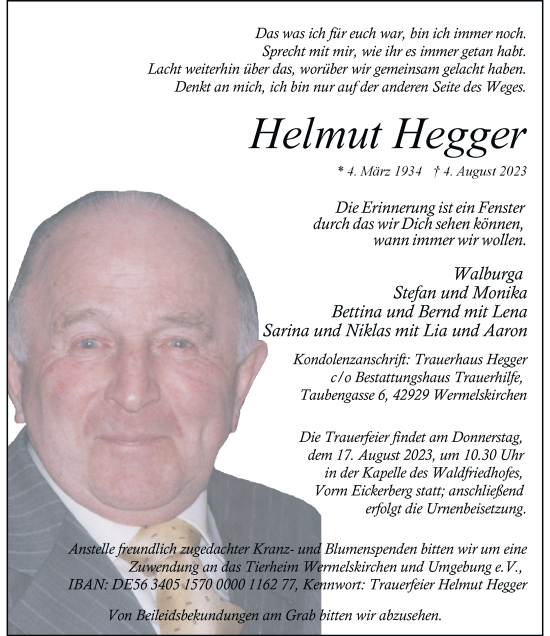 Das was ich für euch war, bin ich immer noch.
Sprecht mit mir, wie ihr es immer getan habt.
Lacht weiterhin über das, worüber wir gemeinsam gelacht haben.
Denkt an mich, ich bin nur auf der anderen Seite des Weges.

Helmut Hegger

* 4. März 1934 † 4. August 2023

Die Erinnerung ist ein Fenster
durch das wir Dich sehen können,
wann immer wir wollen.

Walburga
Stefan und Monika
Bettina und Bernd mit Lena
Sarina und Niklas mit Lia und Aaron

Kondolenzanschrift: Trauerhaus Hegger
c/o Bestattungshaus Trauerhilfe,
Taubengasse 6, 42929 Wermelskirchen

Die Trauerfeier findet am Donnerstag,
dem 17. August 2023, um 10.30 Uhr
in der Kapelle des Waldfriedhofes,
Vorm Eickerberg statt; anschließend
erfolgt die Urnenbeisetzung.

Anstelle freundlich zugedachter Kranz- und Blumenspenden bitten wir um eine
Zuwendung an das Tierheim Wermelskirchen und Umgebung e.V.,
IBAN: DE56 3405 1570 0000 1162 77, Kennwort: Trauerfeier Helmut Hegger

Von Beileidsbekundungen am Grab bitten wir abzusehen.